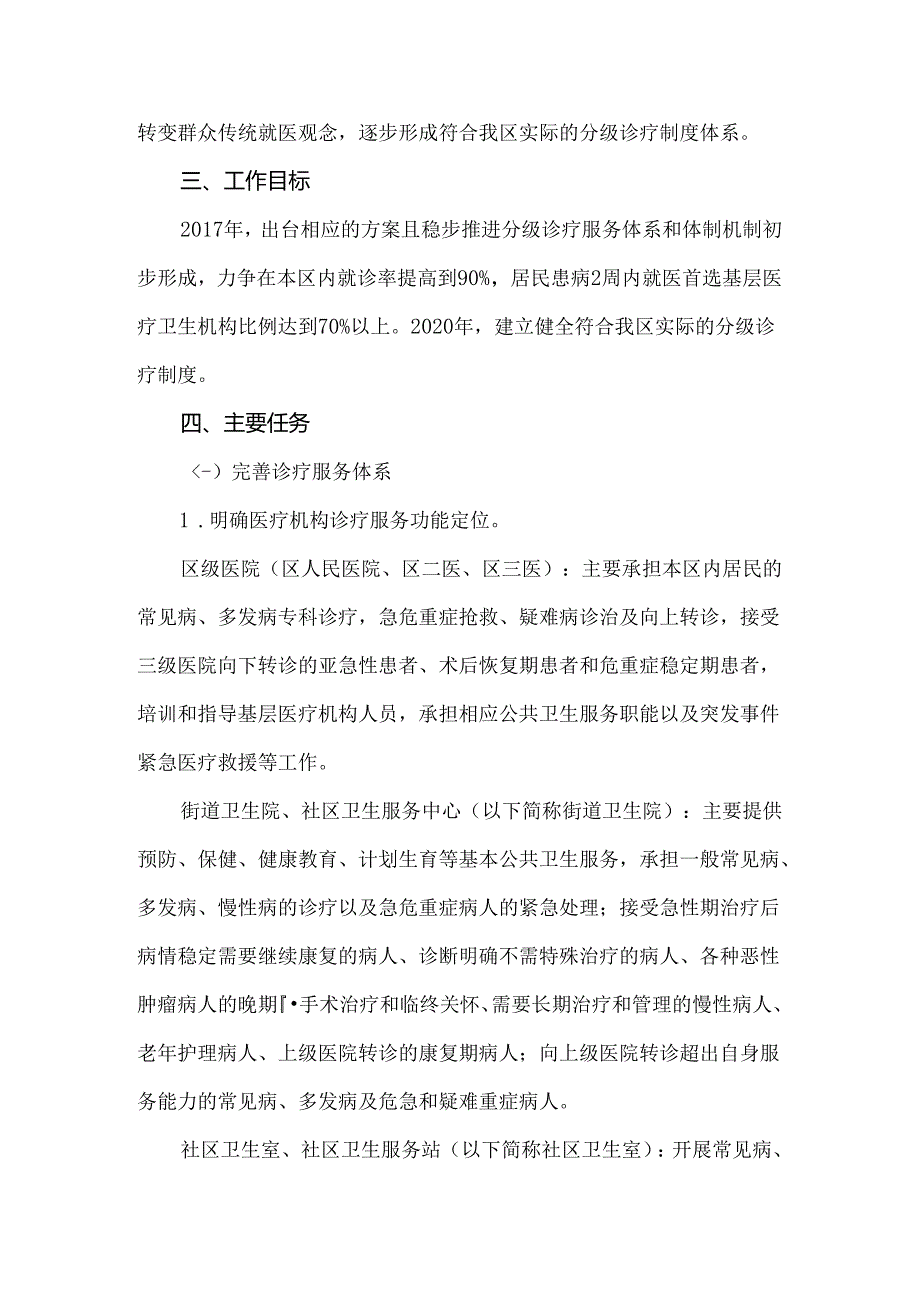 转变群众传统就医观念，逐步形成符合我区实际的分级诊疗制度体系。

三、工作目标

2017年，出台相应的方案且稳步推进分级诊疗服务体系和体制机制初步形成，力争在本区内就诊率提高到90%，居民患病2周内就医首选基层医疗卫生机构比例达到70%以上。2020年，建立健全符合我区实际的分级诊疗制度。

四、主要任务

（-）完善诊疗服务体系

1．明确医疗机构诊疗服务功能定位。

区级医院（区人民医院、区二医、区三医）：主要承担本区内居民的常见病、多发病专科诊疗，急危重症抢救、疑难病诊治及向上转诊，接受三级医院向下转诊的亚急性患者、术后恢复期患者和危重症稳定期患者，培训和指导基层医疗机构人员，承担相应公共卫生服务职能以及突发事件紧急医疗救援等工作。

街道卫生院、社区卫生服务中心（以下简称街道卫生院）：主要提供预防、保健、健康教育、计划生育等基本公共卫生服务，承担一般常见病、多发病、慢性病的诊疗以及急危重症病人的紧急处理；接受急性期治疗后病情稳定需要继续康复的病人、诊断明确不需特殊治疗的病人、各种恶性肿瘤病人的晚期『•手术治疗和临终关怀、需要长期治疗和管理的慢性病人、老年护理病人、上级医院转诊的康复期病人；向上级医院转诊超出自身服务能力的常见病、多发病及危急和疑难重症病人。

社区卫生室、社区卫生服务站（以下简称社区卫生室）：开展常见病、